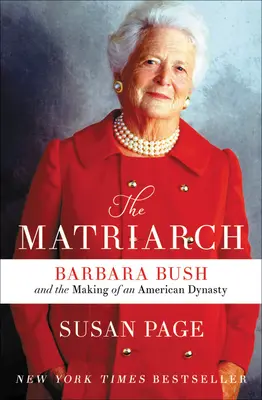 The
MATRIARCH
BARBARA BUSH
and the Making of an American Dynasty
SUSAN PAGE
NEW YORK TIMES BESTSELLER